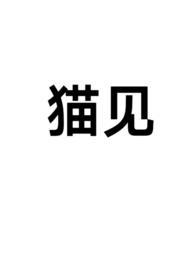 猫见